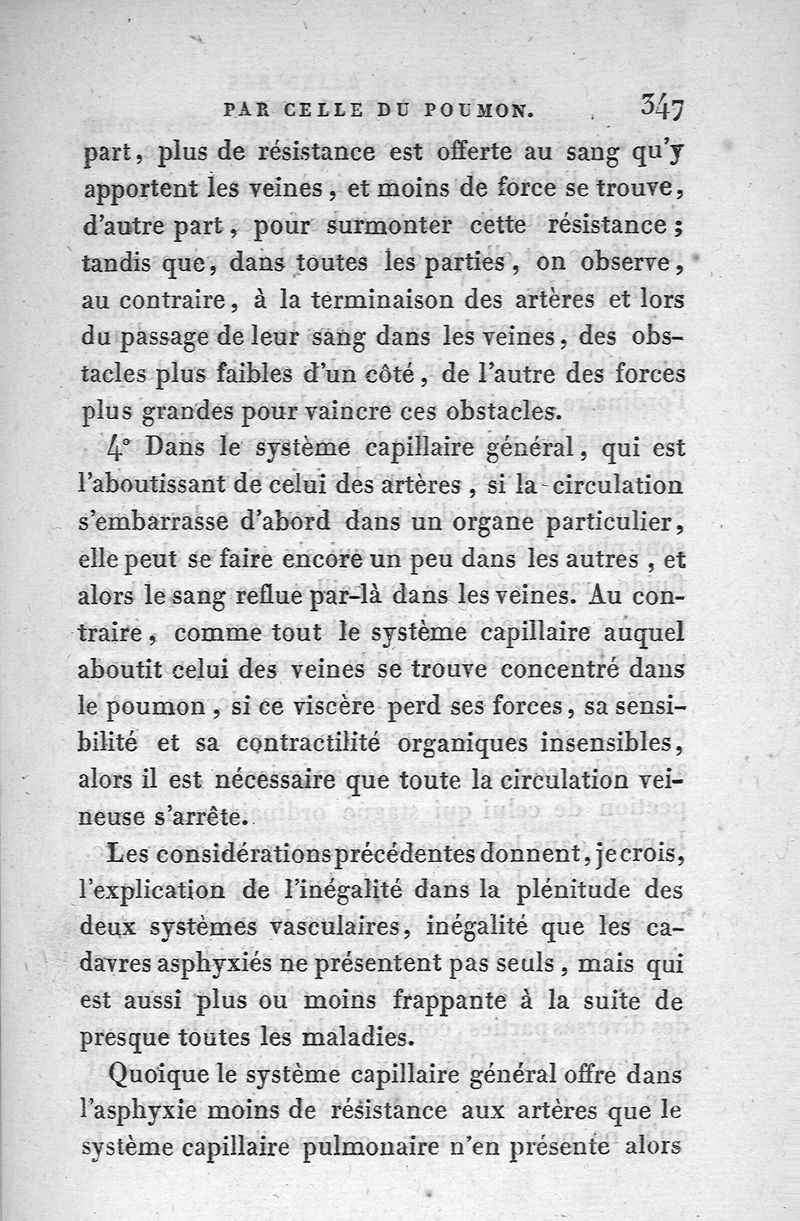 PAR CELLE DU POUMON. 347

part, plus de résistance est offerte au sang qu'y apportent les veines, et moins de force se trouve, d'autre part, pour surmonter cette résistance; tandis que, dans toutes les parties, on observe, au contraire, à la terminaison des artères et lors du passage de leur sang dans les veines, des obstacles plus faibles d'un côté, de l'autre des forces plus grandes pour vaincre ces obstacles.

4° Dans le système capillaire général, qui est l'aboutissant de celui des artères, si la circulation s'embarrasse d'abord dans un organe particulier, elle peut se faire encore un peu dans les autres, et alors le sang reflue par-là dans les veines. Au contraire, comme tout le système capillaire auquel aboutit celui des veines se trouve concentré dans le poumon, si ce viscère perd ses forces, sa sensibilité et sa contractilité organiques insensibles, alors il est nécessaire que toute la circulation veineuse s'arrête.

Les considérations précédentes donnent, je crois, l'explication de l'inégalité dans la plénitude des deux systèmes vasculaires, inégalité que les cadavres asphyxiés ne présentent pas seuls, mais qui est aussi plus ou moins frappante à la suite de presque toutes les maladies.

Quoique le système capillaire général offre dans l'asphyxie moins de résistance aux artères que le système capillaire pulmonaire n'en présente alors